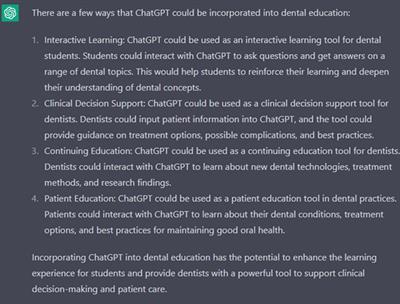 There are a few ways that ChatGPT could be incorporated into dental education:

1. Interactive Learning: ChatGPT could be used as an interactive learning tool for dental students. Students could interact with ChatGPT to ask questions and get answers on a range of dental topics. This would help students to reinforce their learning and deepen their understanding of dental concepts.
2. Clinical Decision Support: ChatGPT could be used as a clinical decision support tool for dentists. Dentists could input patient information into ChatGPT, and the tool could provide guidance on treatment options, possible complications, and best practices.
3. Continuing Education: ChatGPT could be used as a continuing education tool for dentists. Dentists could interact with ChatGPT to learn about new dental technologies, treatment methods, and research findings.
4. Patient Education: ChatGPT could be used as a patient education tool in dental practices. Patients could interact with ChatGPT to learn about their dental conditions, treatment options, and best practices for maintaining good oral health.

Incorporating ChatGPT into dental education has the potential to enhance the learning experience for students and provide dentists with a powerful tool to support clinical decision-making and patient care.